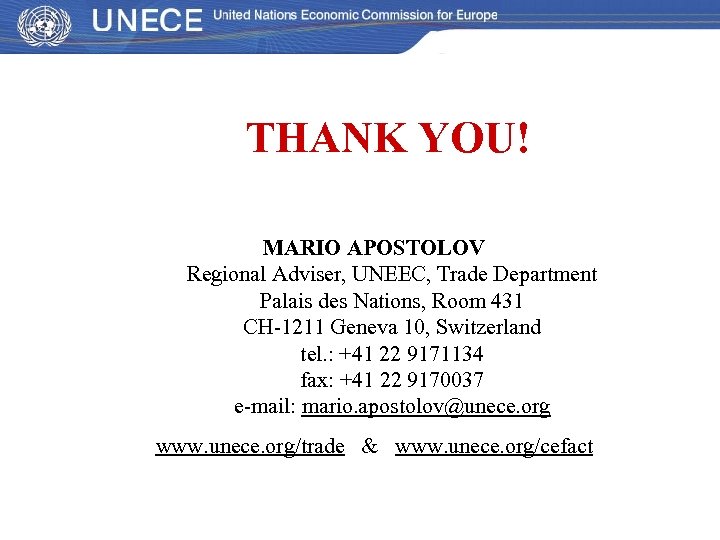 UNECE United Nations Economic Commission for Europe

THANK YOU!

MARIO APOSTOLOV
Regional Adviser, UNEEC, Trade Department
Palais des Nations, Room 431
CH-1211 Geneva 10, Switzerland
tel.: +41 22 9171134
fax: +41 22 9170037
e-mail: mario.apostolov@unece.org

www.unece.org/trade & www.unece.org/cefact